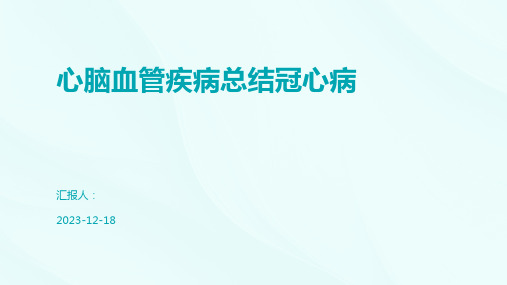 心脑血管疾病总结冠心病

汇报人：

2023-12-18